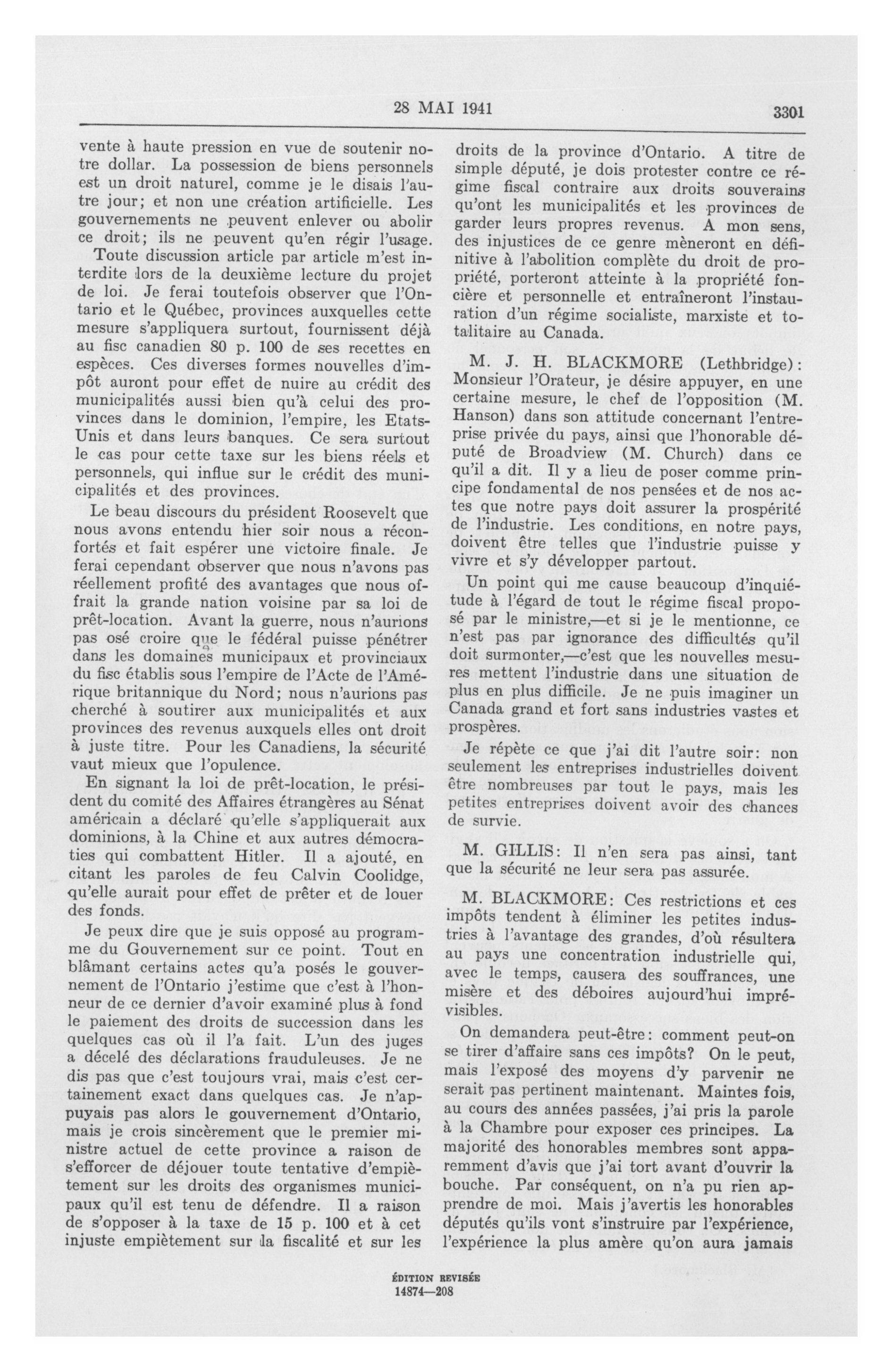 28 MAI 1941 3301

vente à haute pression en vue de soutenir notre dollar. La possession de biens personnels est un droit naturel, comme je le disais l'autre jour; et non une création artificielle. Les gouvernements ne peuvent enlever ou abolir ce droit; ils ne peuvent qu'en régir l'usage.

Toute discussion article par article m'est interdite lors de la deuxième lecture du projet de loi. Je ferai toutefois observer que l'Ontario et le Québec, provinces auxquelles cette mesure s'appliquera surtout, fournissent déjà au fisc canadien 80 p. 100 de ses recettes en espèces. Ces diverses formes nouvelles d'impôt auront pour effet de nuire au crédit des municipalités aussi bien qu'à celui des provinces dans le dominion, l'empire, les Etats-Unis et dans leurs banques. Ce sera surtout le cas pour cette taxe sur les biens réels et personnels, qui influe sur le crédit des municipalités et des provinces.

Le beau discours du président Roosevelt que nous avons entendu hier soir nous a réconfortés et fait espérer une victoire finale. Je ferai cependant observer que nous n'avons pas réellement profité des avantages que nous offrait la grande nation voisine par sa loi de prêt-location. Avant la guerre, nous n'aurions pas osé croire que le fédéral puisse pénétrer dans les domaines municipaux et provinciaux du fisc établis sous l'empire de l'Acte de l'Amérique britannique du Nord; nous n'aurions pas cherché à soutirer aux municipalités et aux provinces des revenus auxquels elles ont droit à juste titre. Pour les Canadiens, la sécurité vaut mieux que l'opulence.

En signant la loi de prêt-location, le président du comité des Affaires étrangères au Sénat américain a déclaré qu'elle s'appliquerait aux dominions, à la Chine et aux autres démocraties qui combattent Hitler. Il a ajouté, en citant les paroles de feu Calvin Coolidge, qu'elle aurait pour effet de prêter et de louer des fonds.

Je peux dire que je suis opposé au programme du Gouvernement sur ce point. Tout en blâmant certains actes qu'a posés le gouvernement de l'Ontario j'estime que c'est à l'honneur de ce dernier d'avoir examiné plus à fond le paiement des droits de succession dans les quelques cas où il l'a fait. L'un des juges a décelé des déclarations frauduleuses. Je ne dis pas que c'est toujours vrai, mais c'est certainement exact dans quelques cas. Je n'appuyais pas alors le gouvernement d'Ontario, mais je crois sincèrement que le premier ministre actuel de cette province a raison de s'efforcer de déjouer toute tentative d'empiètement sur les droits des organismes municipaux qu'il est tenu de défendre. Il a raison de s'opposer à la taxe de 15 p. 100 et à cet injuste empiètement sur la fiscalité et sur les droits de la province d'Ontario. A titre de simple député, je dois protester contre ce régime fiscal contraire aux droits souverains qu'ont les municipalités et les provinces de garder leurs propres revenus. A mon sens, des injustices de ce genre mèneront en définitive à l'abolition complète du droit de propriété, porteront atteinte à la propriété foncière et personnelle et entraîneront l'instauration d'un régime socialiste, marxiste et totalitaire au Canada.

M. J. H. BLACKMORE (Lethbridge): Monsieur l'Orateur, je désire appuyer, en une certaine mesure, le chef de l'opposition (M. Hanson) dans son attitude concernant l'entreprise privée du pays, ainsi que l'honorable député de Broadview (M. Church) dans ce qu'il a dit. Il y a lieu de poser comme principe fondamental de nos pensées et de nos actes que notre pays doit assurer la prospérité de l'industrie. Les conditions, en notre pays, doivent être telles que l'industrie puisse y vivre et s'y développer partout.

Un point qui me cause beaucoup d'inquiétude à l'égard de tout le régime fiscal proposé par le ministre,—et si je le mentionne, ce n'est pas par ignorance des difficultés qu'il doit surmonter,—c'est que les nouvelles mesures mettent l'industrie dans une situation de plus en plus difficile. Je ne puis imaginer un Canada grand et fort sans industries vastes et prospères.

Je répète ce que j'ai dit l'autre soir: non seulement les entreprises industrielles doivent être nombreuses par tout le pays, mais les petites entreprises doivent avoir des chances de survie.

M. GILLIS: Il n'en sera pas ainsi, tant que la sécurité ne leur sera pas assurée.

M. BLACKMORE: Ces restrictions et ces impôts tendent à éliminer les petites industries à l'avantage des grandes, d'où résultera au pays une concentration industrielle qui, avec le temps, causera des souffrances, une misère et des déboires aujourd'hui imprévisibles.

On demandera peut-être: comment peut-on se tirer d'affaire sans ces impôts? On le peut, mais l'exposé des moyens d'y parvenir ne serait pas pertinent maintenant. Maintes fois, au cours des années passées, j'ai pris la parole à la Chambre pour exposer ces principes. La majorité des honorables membres sont apparemment d'avis que j'ai tort avant d'ouvrir la bouche. Par conséquent, on n'a pu rien apprendre de moi. Mais j'avertis les honorables députés qu'ils vont s'instruire par l'expérience, l'expérience la plus amère qu'on aura jamais

ÉDITION REVISÉE
14874—208